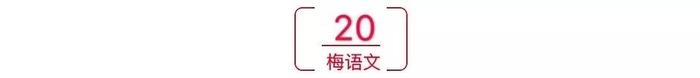 20

梅语文